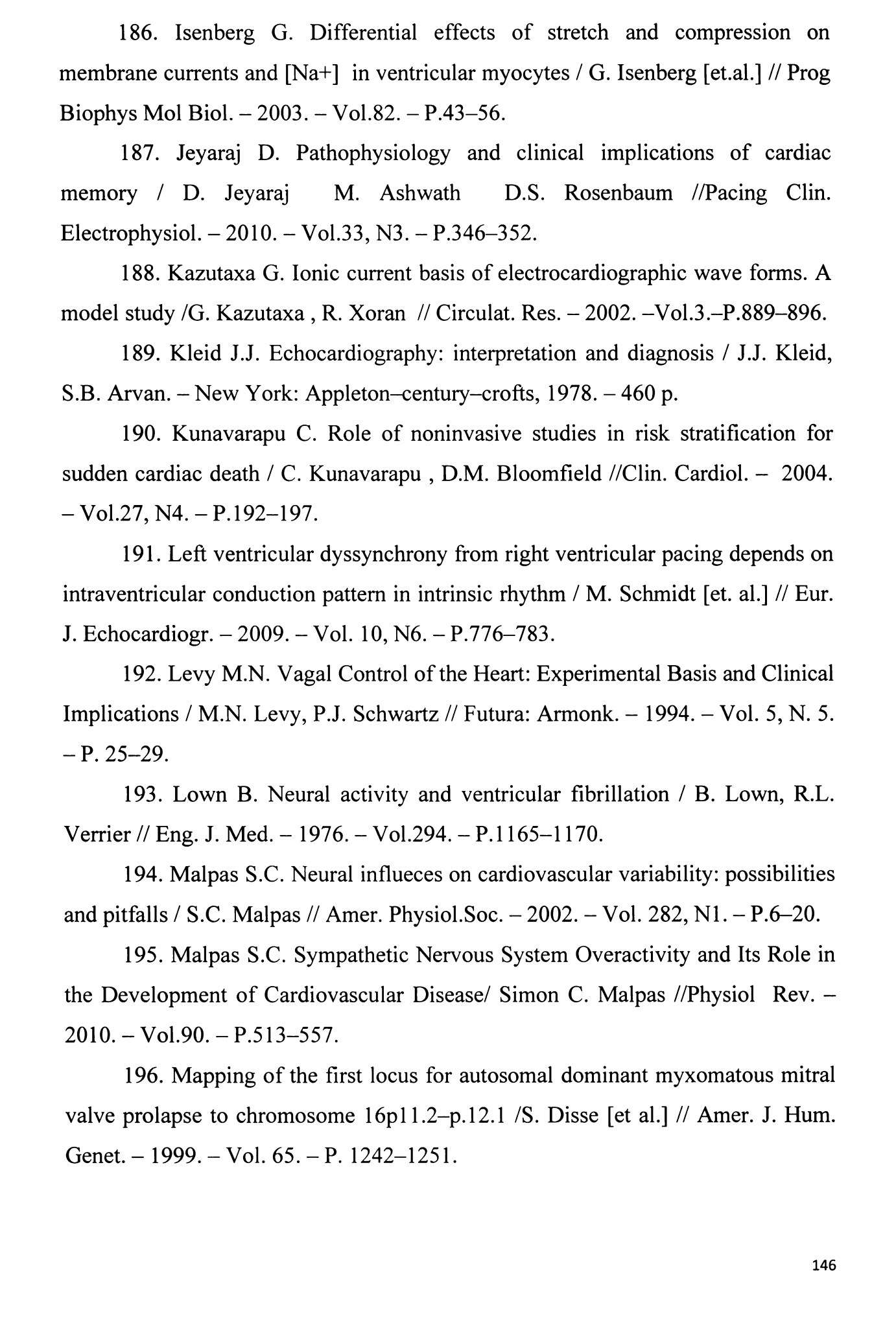 186. Isenberg G. Differential effects of stretch and compression on membrane currents and [Na+] in ventricular myocytes / G. Isenberg [et.al.] // Prog Biophys Mol Biol. – 2003. – Vol.82. – P.43–56.

187. Jeyaraj D. Pathophysiology and clinical implications of cardiac memory / D. Jeyaraj M. Ashwath D.S. Rosenbaum //Pacing Clin. Electrophysiol. – 2010. – Vol.33, N3. – P.346–352.

188. Kazutaxa G. Ionic current basis of electrocardiographic wave forms. A model study /G. Kazutaxa , R. Xoran // Circulat. Res. – 2002. –Vol.3.–P.889–896.

189. Kleid J.J. Echocardiography: interpretation and diagnosis / J.J. Kleid, S.B. Arvan. – New York: Appleton–century–crofts, 1978. – 460 p.

190. Kunavarapu C. Role of noninvasive studies in risk stratification for sudden cardiac death / C. Kunavarapu , D.M. Bloomfield //Clin. Cardiol. – 2004. – Vol.27, N4. – P.192–197.

191. Left ventricular dyssynchrony from right ventricular pacing depends on intraventricular conduction pattern in intrinsic rhythm / M. Schmidt [et. al.] // Eur. J. Echocardiogr. – 2009. – Vol. 10, N6. – P.776–783.

192. Levy M.N. Vagal Control of the Heart: Experimental Basis and Clinical Implications / M.N. Levy, P.J. Schwartz // Futura: Armonk. – 1994. – Vol. 5, N. 5. – P. 25–29.

193. Lown B. Neural activity and ventricular fibrillation / B. Lown, R.L. Verrier // Eng. J. Med. – 1976. – Vol.294. – P.1165–1170.

194. Malpas S.C. Neural influeces on cardiovascular variability: possibilities and pitfalls / S.C. Malpas // Amer. Physiol.Soc. – 2002. – Vol. 282, N1. – P.6–20.

195. Malpas S.C. Sympathetic Nervous System Overactivity and Its Role in the Development of Cardiovascular Disease/ Simon C. Malpas //Physiol Rev. – 2010. – Vol.90. – P.513–557.

196. Mapping of the first locus for autosomal dominant myxomatous mitral valve prolapse to chromosome 16p11.2–p.12.1 /S. Disse [et al.] // Amer. J. Hum. Genet. – 1999. – Vol. 65. – P. 1242–1251.

146